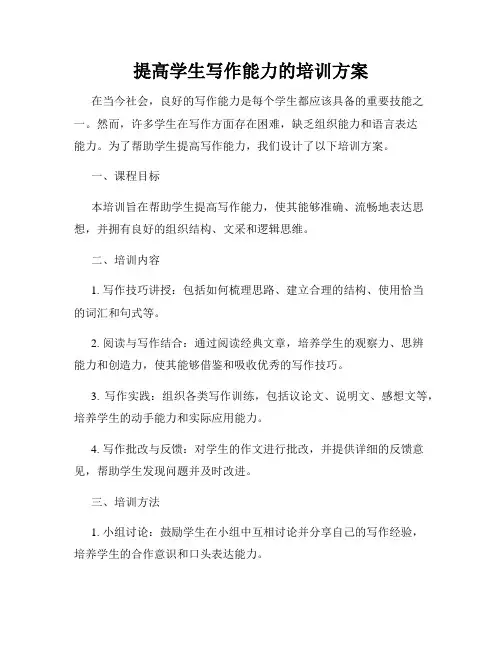 提高学生写作能力的培训方案

在当今社会，良好的写作能力是每个学生都应该具备的重要技能之一。然而，许多学生在写作方面存在困难，缺乏组织能力和语言表达能力。为了帮助学生提高写作能力，我们设计了以下培训方案。

一、课程目标

本培训旨在帮助学生提高写作能力，使其能够准确、流畅地表达思想，并拥有良好的组织结构、文采和逻辑思维。

二、培训内容

1. 写作技巧讲授：包括如何梳理思路、建立合理的结构、使用恰当的词汇和句式等。

2. 阅读与写作结合：通过阅读经典文章，培养学生的观察力、思辨能力和创造力，使其能够借鉴和吸收优秀的写作技巧。

3. 写作实践：组织各类写作训练，包括议论文、说明文、感想文等，培养学生的动手能力和实际应用能力。

4. 写作批改与反馈：对学生的作文进行批改，并提供详细的反馈意见，帮助学生发现问题并及时改进。

三、培训方法

1. 小组讨论：鼓励学生在小组中互相讨论并分享自己的写作经验，培养学生的合作意识和口头表达能力。